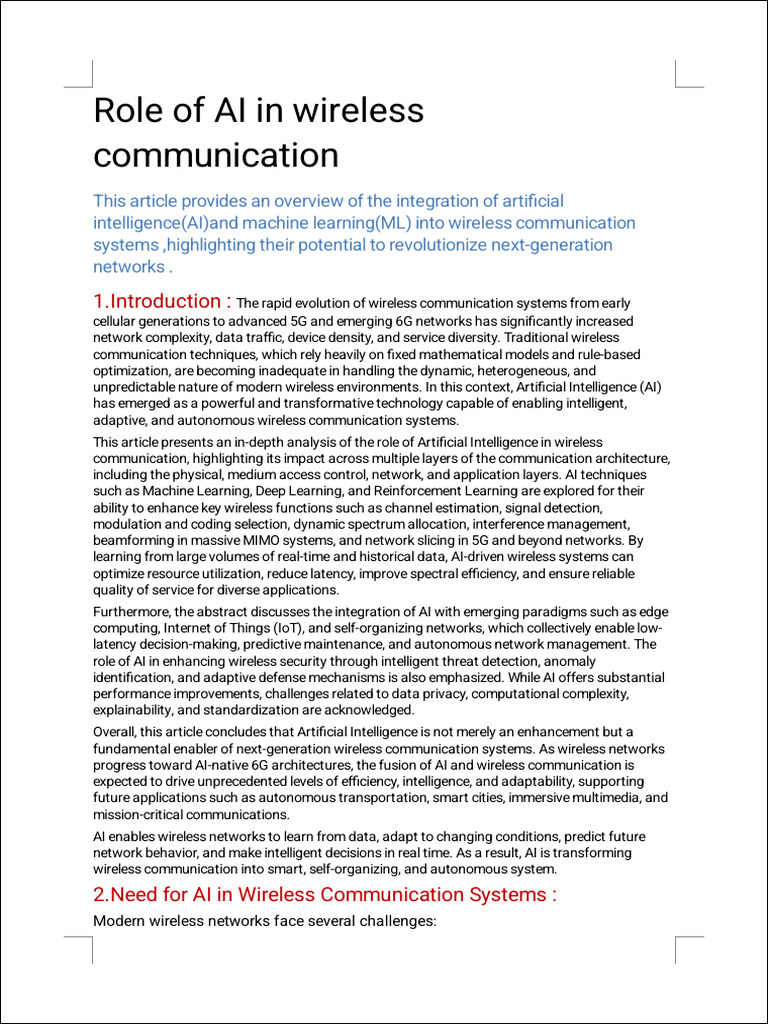 Role of AI in wireless communication

This article provides an overview of the integration of artificial intelligence(AI)and machine learning(ML) into wireless communication systems ,highlighting their potential to revolutionize next-generation networks .

1.Introduction : The rapid evolution of wireless communication systems from early cellular generations to advanced 5G and emerging 6G networks has significantly increased network complexity, data traffic, device density, and service diversity. Traditional wireless communication techniques, which rely heavily on fixed mathematical models and rule-based optimization, are becoming inadequate in handling the dynamic, heterogeneous, and unpredictable nature of modern wireless environments. In this context, Artificial Intelligence (AI) has emerged as a powerful and transformative technology capable of enabling intelligent, adaptive, and autonomous wireless communication systems.

This article presents an in-depth analysis of the role of Artificial Intelligence in wireless communication, highlighting its impact across multiple layers of the communication architecture, including the physical, medium access control, network, and application layers. AI techniques such as Machine Learning, Deep Learning, and Reinforcement Learning are explored for their ability to enhance key wireless functions such as channel estimation, signal detection, modulation and coding selection, dynamic spectrum allocation, interference management, beamforming in massive MIMO systems, and network slicing in 5G and beyond networks. By learning from large volumes of real-time and historical data, AI-driven wireless systems can optimize resource utilization, reduce latency, improve spectral efficiency, and ensure reliable quality of service for diverse applications.

Furthermore, the abstract discusses the integration of AI with emerging paradigms such as edge computing, Internet of Things (IoT), and self-organizing networks, which collectively enable low-latency decision-making, predictive maintenance, and autonomous network management. The role of AI in enhancing wireless security through intelligent threat detection, anomaly identification, and adaptive defense mechanisms is also emphasized. While AI offers substantial performance improvements, challenges related to data privacy, computational complexity, explainability, and standardization are acknowledged.

Overall, this article concludes that Artificial Intelligence is not merely an enhancement but a fundamental enabler of next-generation wireless communication systems. As wireless networks progress toward AI-native 6G architectures, the fusion of AI and wireless communication is expected to drive unprecedented levels of efficiency, intelligence, and adaptability, supporting future applications such as autonomous transportation, smart cities, immersive multimedia, and mission-critical communications.

AI enables wireless networks to learn from data, adapt to changing conditions, predict future network behavior, and make intelligent decisions in real time. As a result, AI is transforming wireless communication into smart, self-organizing, and autonomous system.

2.Need for AI in Wireless Communication Systems :

Modern wireless networks face several challenges: